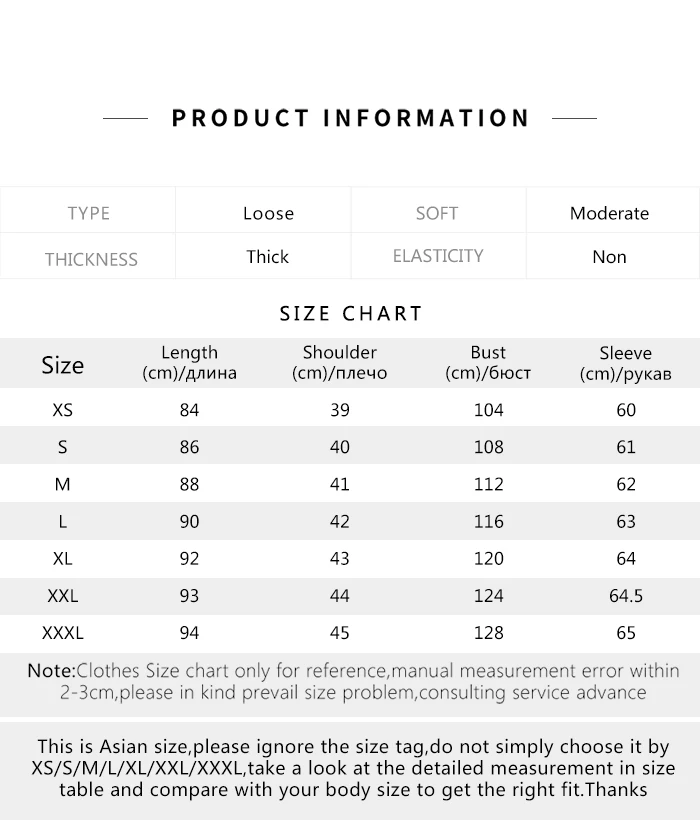 PRODUCT INFORMATION

| TYPE | Loose | SOFT | Moderate |
|---|---|---|---|
| THICKNESS | Thick | ELASTICITY | Non |

SIZE CHART

| Size | Length (cm)/длина | Shoulder (cm)/плечо | Bust (cm)/бюст | Sleeve (cm)/рукав |
|---|---|---|---|---|
| XS | 84 | 39 | 104 | 60 |
| S | 86 | 40 | 108 | 61 |
| M | 88 | 41 | 112 | 62 |
| L | 90 | 42 | 116 | 63 |
| XL | 92 | 43 | 120 | 64 |
| XXL | 93 | 44 | 124 | 64.5 |
| XXXL | 94 | 45 | 128 | 65 |

Note:Clothes Size chart only for reference,manual measurement error within 2-3cm,please in kind prevail size problem,consulting service advance

This is Asian size,please ignore the size tag,do not simply choose it by XS/S/M/L/XL/XXL/XXXL,take a look at the detailed measurement in size table and compare with your body size to get the right fit.Thanks